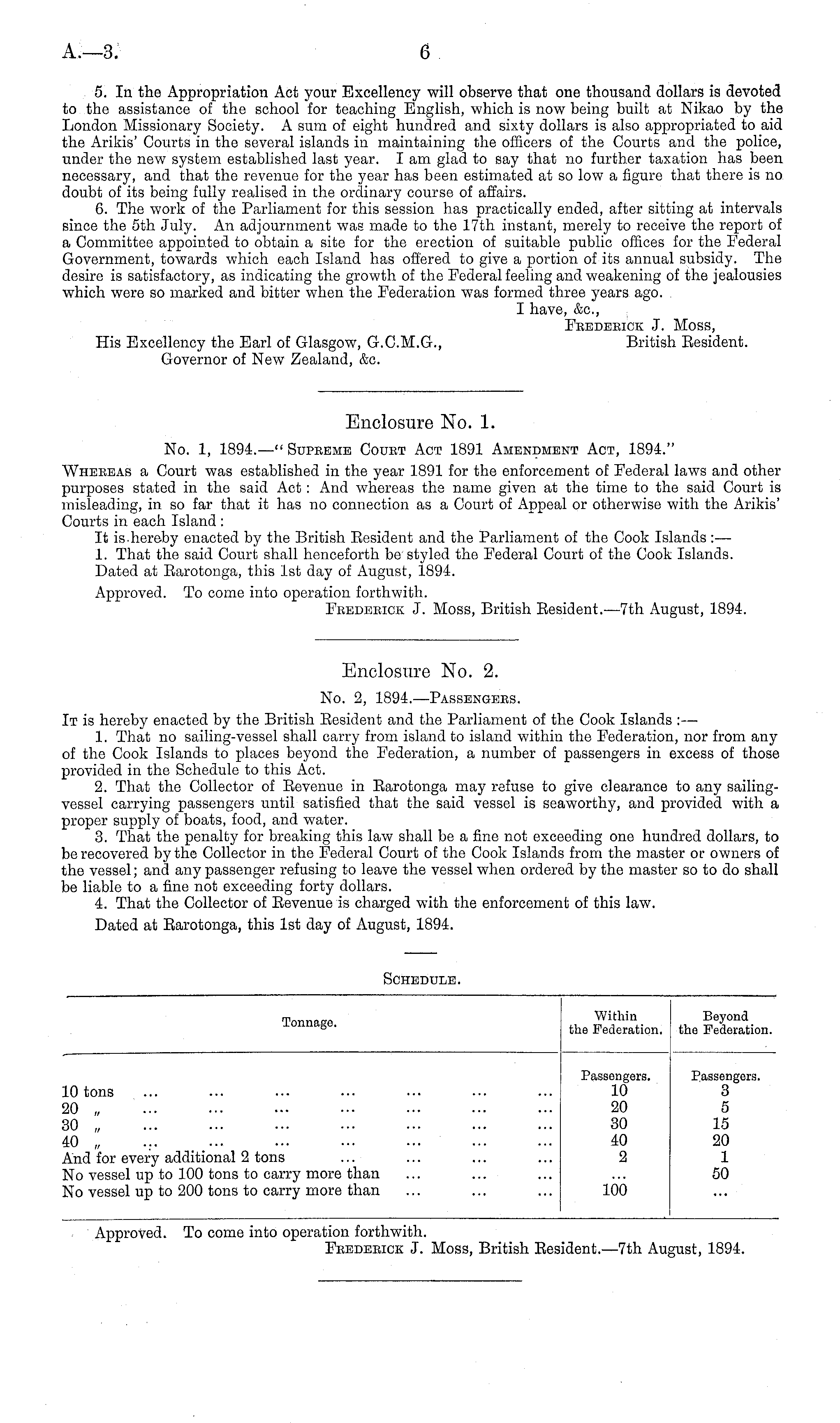 A.—3.

6

5. In the Appropriation Act your Excellency will observe that one thousand dollars is devoted to the assistance of the school for teaching English, which is now being built at Nikao by the London Missionary Society. A sum of eight hundred and sixty dollars is also appropriated to aid the Arikis' Courts in the several islands in maintaining the officers of the Courts and the police, under the new system established last year. I am glad to say that no further taxation has been necessary, and that the revenue for the year has been estimated at so low a figure that there is no doubt of its being fully realised in the ordinary course of affairs.

6. The work of the Parliament for this session has practically ended, after sitting at intervals since the 5th July. An adjournment was made to the 17th instant, merely to receive the report of a Committee appointed to obtain a site for the erection of suitable public offices for the Federal Government, towards which each Island has offered to give a portion of its annual subsidy. The desire is satisfactory, as indicating the growth of the Federal feeling and weakening of the jealousies which were so marked and bitter when the Federation was formed three years ago.

I have, &c.,
Frederick J. Moss,
British Resident.

His Excellency the Earl of Glasgow, G.C.M.G.,
Governor of New Zealand, &c.

Enclosure No. 1.

No. 1, 1894.—"Supreme Court Act 1891 Amendment Act, 1894."

Whereas a Court was established in the year 1891 for the enforcement of Federal laws and other purposes stated in the said Act: And whereas the name given at the time to the said Court is misleading, in so far that it has no connection as a Court of Appeal or otherwise with the Arikis' Courts in each Island:

It is hereby enacted by the British Resident and the Parliament of the Cook Islands:—

1. That the said Court shall henceforth be styled the Federal Court of the Cook Islands.

Dated at Rarotonga, this 1st day of August, 1894.

Approved. To come into operation forthwith.
Frederick J. Moss, British Resident.—7th August, 1894.

Enclosure No. 2.

No. 2, 1894.—Passengers.

It is hereby enacted by the British Resident and the Parliament of the Cook Islands:—

1. That no sailing-vessel shall carry from island to island within the Federation, nor from any of the Cook Islands to places beyond the Federation, a number of passengers in excess of those provided in the Schedule to this Act.

2. That the Collector of Revenue in Rarotonga may refuse to give clearance to any sailing-vessel carrying passengers until satisfied that the said vessel is seaworthy, and provided with a proper supply of boats, food, and water.

3. That the penalty for breaking this law shall be a fine not exceeding one hundred dollars, to be recovered by the Collector in the Federal Court of the Cook Islands from the master or owners of the vessel; and any passenger refusing to leave the vessel when ordered by the master so to do shall be liable to a fine not exceeding forty dollars.

4. That the Collector of Revenue is charged with the enforcement of this law.

Dated at Rarotonga, this 1st day of August, 1894.

Schedule.

| Tonnage. | Within the Federation. | Beyond the Federation. |
|---|---|---|
| | Passengers. | Passengers. |
| 10 tons ... ... ... ... ... ... ... | 10 | 3 |
| 20 „ ... ... ... ... ... ... ... | 20 | 5 |
| 30 „ ... ... ... ... ... ... ... | 30 | 15 |
| 40 „ ... ... ... ... ... ... ... | 40 | 20 |
| And for every additional 2 tons ... ... ... ... | 2 | 1 |
| No vessel up to 100 tons to carry more than ... ... ... | ... | 50 |
| No vessel up to 200 tons to carry more than ... ... ... | 100 | ... |

Approved. To come into operation forthwith.
Frederick J. Moss, British Resident.—7th August, 1894.